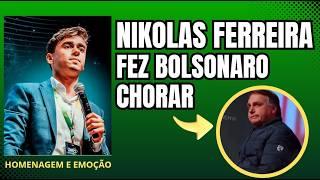 NIKOLAS FERREIRA FEZ BOLSONARO CHORAR

HOMENAGEM E EMOÇÃO